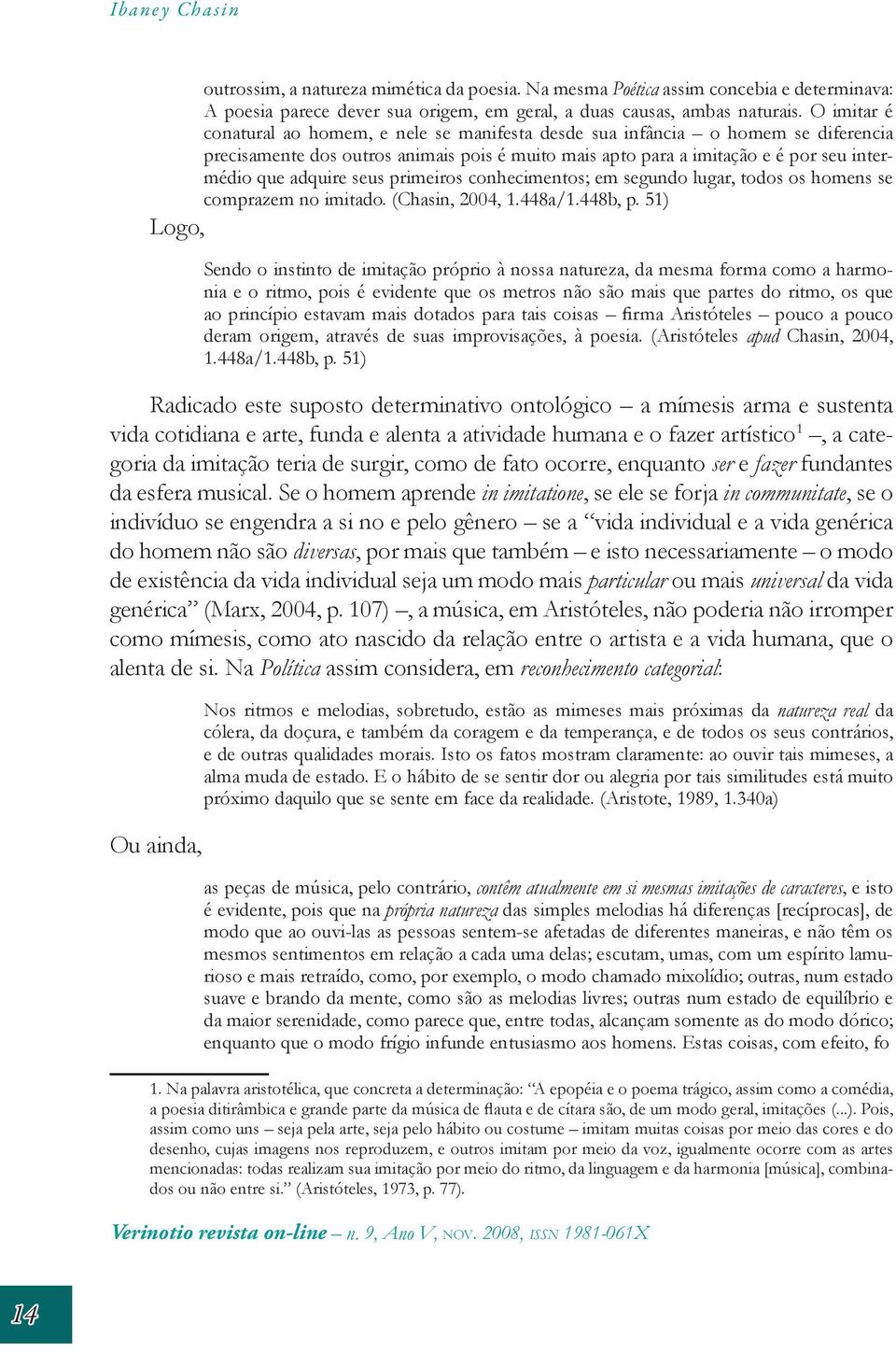 Ibaney Chasin

outrossim, a natureza mimética da poesia. Na mesma Poética assim concebia e determinava: A poesia parece dever sua origem, em geral, a duas causas, ambas naturais. O imitar é conatural ao homem, e nele se manifesta desde sua infância – o homem se diferencia precisamente dos outros animais pois é muito mais apto para a imitação e é por seu intermédio que adquire seus primeiros conhecimentos; em segundo lugar, todos os homens se comprazem no imitado. (Chasin, 2004, 1.448a/1.448b, p. 51)

Logo,

Sendo o instinto de imitação próprio à nossa natureza, da mesma forma como a harmonia e o ritmo, pois é evidente que os metros não são mais que partes do ritmo, os que ao princípio estavam mais dotados para tais coisas – firma Aristóteles – pouco a pouco deram origem, através de suas improvisações, à poesia. (Aristóteles apud Chasin, 2004, 1.448a/1.448b, p. 51)

Radicado este suposto determinativo ontológico – a mímesis arma e sustenta vida cotidiana e arte, funda e alenta a atividade humana e o fazer artístico$^1$ –, a categoria da imitação teria de surgir, como de fato ocorre, enquanto ser e fazer fundantes da esfera musical. Se o homem aprende in imitatione, se ele se forja in communitate, se o indivíduo se engendra a si no e pelo gênero – se a “vida individual e a vida genérica do homem não são diversas, por mais que também – e isto necessariamente – o modo de existência da vida individual seja um modo mais particular ou mais universal da vida genérica” (Marx, 2004, p. 107) –, a música, em Aristóteles, não poderia não irromper como mímesis, como ato nascido da relação entre o artista e a vida humana, que o alenta de si. Na Política assim considera, em reconhecimento categorial:

Nos ritmos e melodias, sobretudo, estão as mimeses mais próximas da natureza real da cólera, da doçura, e também da coragem e da temperança, e de todos os seus contrários, e de outras qualidades morais. Isto os fatos mostram claramente: ao ouvir tais mimeses, a alma muda de estado. E o hábito de se sentir dor ou alegria por tais similitudes está muito próximo daquilo que se sente em face da realidade. (Aristote, 1989, 1.340a)

Ou ainda,

as peças de música, pelo contrário, contêm atualmente em si mesmas imitações de caracteres, e isto é evidente, pois que na própria natureza das simples melodias há diferenças [recíprocas], de modo que ao ouvi-las as pessoas sentem-se afetadas de diferentes maneiras, e não têm os mesmos sentimentos em relação a cada uma delas; escutam, umas, com um espírito lamurioso e mais retraído, como, por exemplo, o modo chamado mixolídio; outras, num estado suave e brando da mente, como são as melodias livres; outras num estado de equilíbrio e da maior serenidade, como parece que, entre todas, alcançam somente as do modo dórico; enquanto que o modo frígio infunde entusiasmo aos homens. Estas coisas, com efeito, fo

1. Na palavra aristotélica, que concreta a determinação: “A epopéia e o poema trágico, assim como a comédia, a poesia ditirâmbica e grande parte da música de flauta e de cítara são, de um modo geral, imitações (...). Pois, assim como uns – seja pela arte, seja pelo hábito ou costume – imitam muitas coisas por meio das cores e do desenho, cujas imagens nos reproduzem, e outros imitam por meio da voz, igualmente ocorre com as artes mencionadas: todas realizam sua imitação por meio do ritmo, da linguagem e da harmonia [música], combinados ou não entre si.” (Aristóteles, 1973, p. 77).

Verinotio revista on-line – n. 9, Ano V, nov. 2008, issn 1981-061X

14